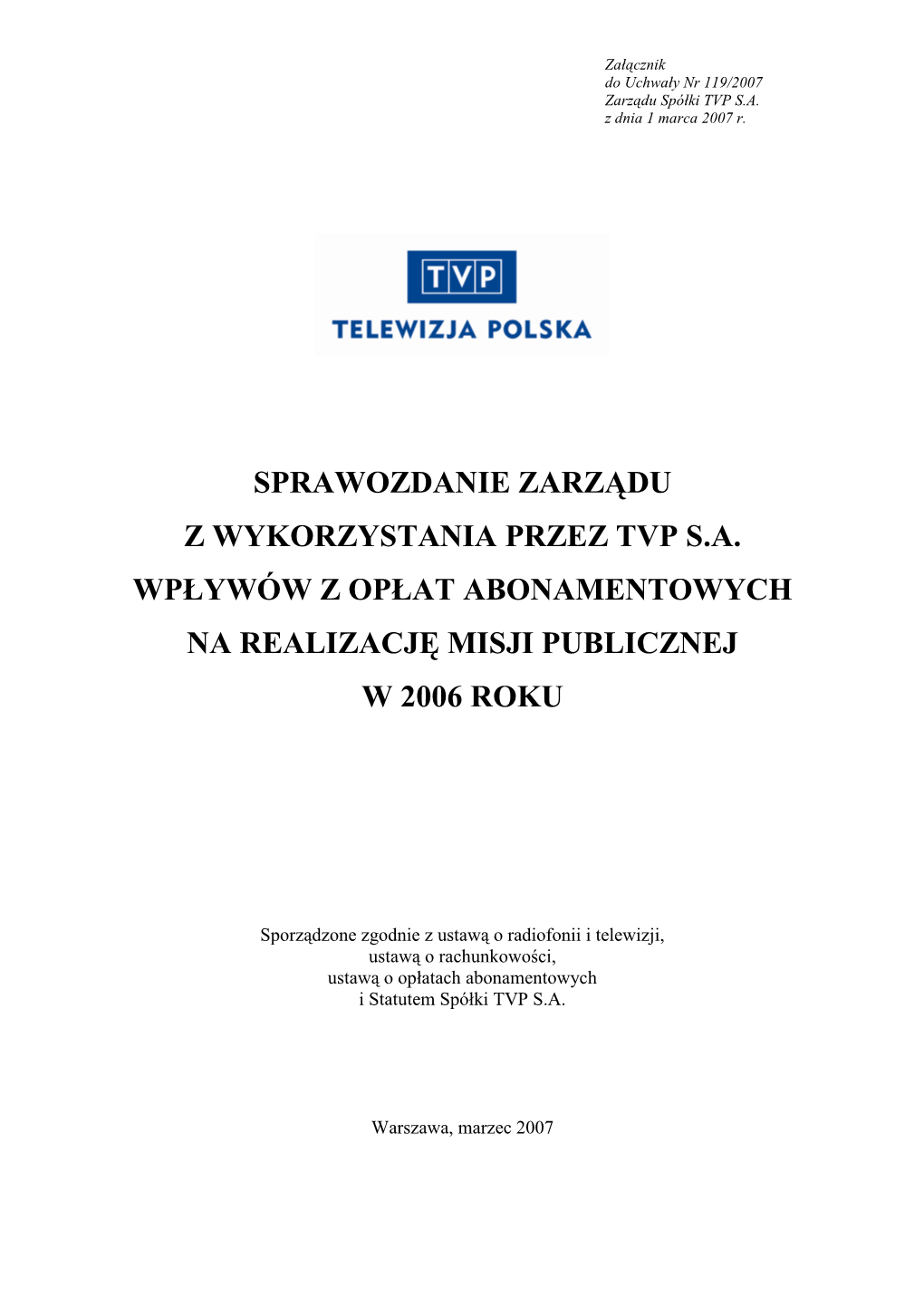 Załącznik
do Uchwały Nr 119/2007
Zarządu Spółki TVP S.A.
z dnia 1 marca 2007 r.

TVP
TELEWIZJA POLSKA

SPRAWOZDANIE ZARZĄDU
Z WYKORZYSTANIA PRZEZ TVP S.A.
WPŁYWÓW Z OPŁAT ABONAMENTOWYCH
NA REALIZACJĘ MISJI PUBLICZNEJ
W 2006 ROKU

Sporządzone zgodnie z ustawą o radiofonii i telewizji,
ustawą o rachunkowości,
ustawą o opłatach abonamentowych
i Statutem Spółki TVP S.A.

Warszawa, marzec 2007